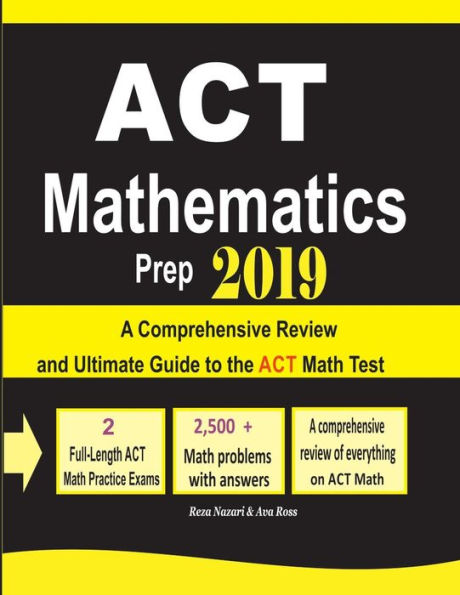 ACT

Mathematics

Prep 2019

A Comprehensive Review and Ultimate Guide to the ACT Math Test

2
Full-Length ACT Math Practice Exams

2,500 +
Math problems with answers

A comprehensive review of everything on ACT Math

Reza Nazari & Ava Ross